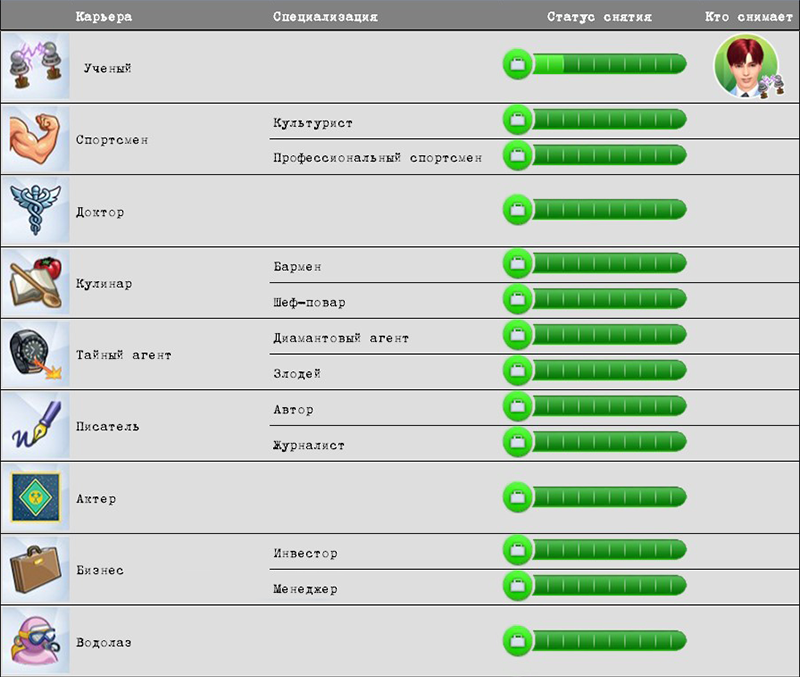 | Карьера | Специализация | Статус снятия | Кто снимает |
|---|---|---|---|
| Ученый | | | |
| Спортсмен | Культурист | | |
| | Профессиональный спортсмен | | |
| Доктор | | | |
| Кулинар | Бармен | | |
| | Шеф-повар | | |
| Тайный агент | Диамантовый агент | | |
| | Злодей | | |
| Писатель | Автор | | |
| | Журналист | | |
| Актер | | | |
| Бизнес | Инвестор | | |
| | Менеджер | | |
| Водолаз | | | |